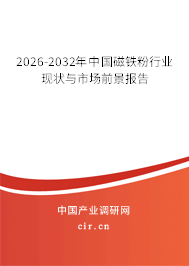 2026-2032年中国磁铁粉行业现状与市场前景报告

中国产业调研网

cir.cn